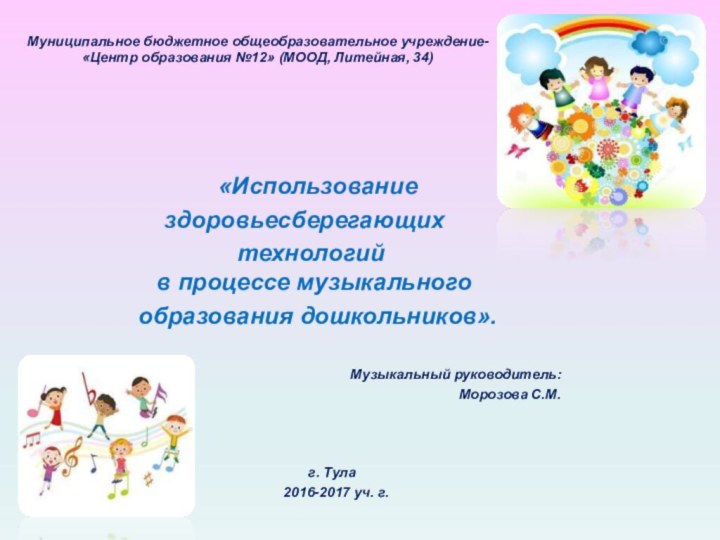 Муниципальное бюджетное общеобразовательное учреждение-
«Центр образования №12» (МООД, Литейная, 34)

«Использование здоровьесберегающих технологий в процессе музыкального образования дошкольников».

Музыкальный руководитель:
Морозова С.М.

г. Тула
2016-2017 уч. г.